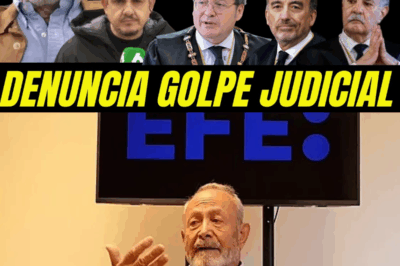 DENUNCIA GOLPE JUDICIAL

EFE: